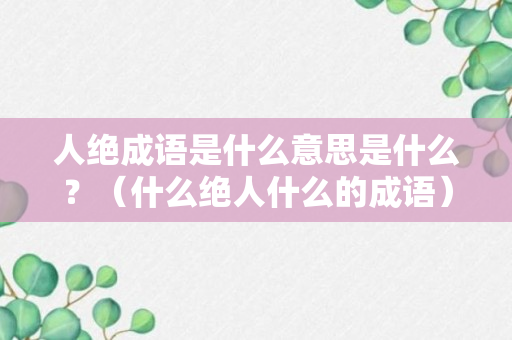 人绝成语是什么意思是什么？（什么绝人什么的成语）